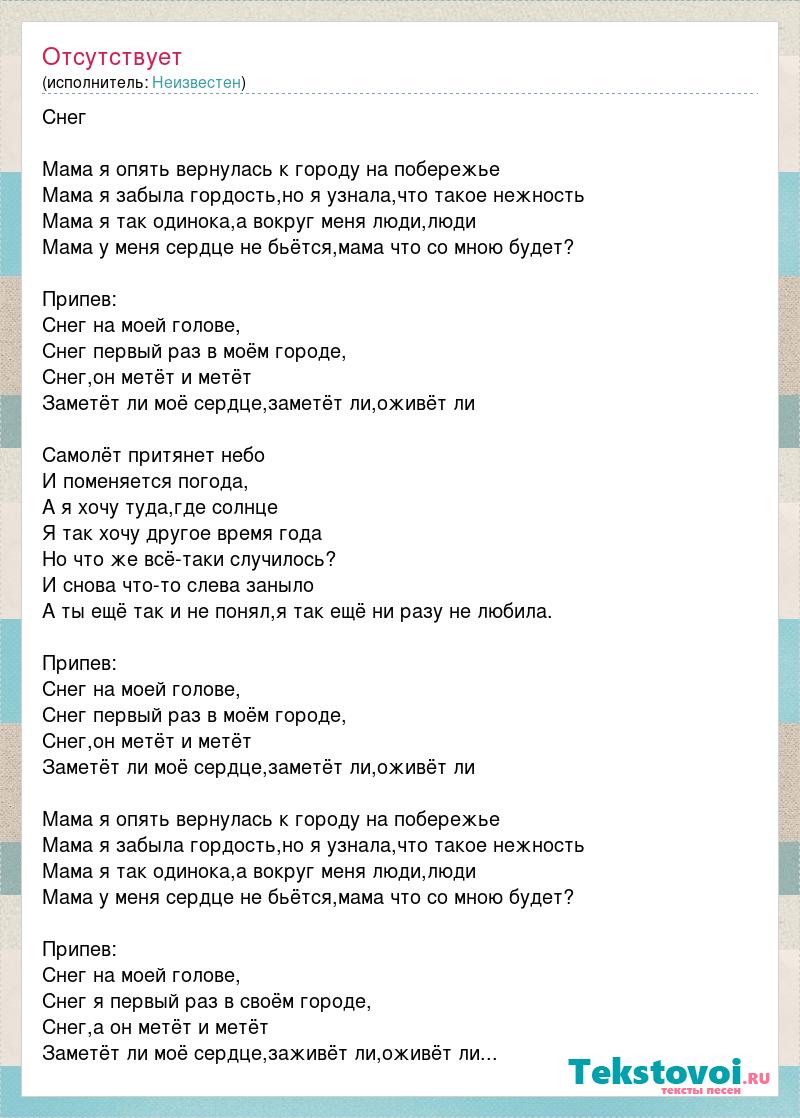 Отсутствует
(исполнитель: Неизвестен)

Снег

Мама я опять вернулась к городу на побережье
Мама я забыла гордость,но я узнала,что такое нежность
Мама я так одинока,а вокруг меня люди,люди
Мама у меня сердце не бьётся,мама что со мною будет?

Припев:
Снег на моей голове,
Снег первый раз в моём городе,
Снег,он метёт и метёт
Заметёт ли моё сердце,заметёт ли,оживёт ли

Самолёт притянет небо
И поменяется погода,
А я хочу туда,где солнце
Я так хочу другое время года
Но что же всё-таки случилось?
И снова что-то слева заныло
А ты ещё так и не понял,я так ещё ни разу не любила.

Припев:
Снег на моей голове,
Снег первый раз в моём городе,
Снег,он метёт и метёт
Заметёт ли моё сердце,заметёт ли,оживёт ли

Мама я опять вернулась к городу на побережье
Мама я забыла гордость,но я узнала,что такое нежность
Мама я так одинока,а вокруг меня люди,люди
Мама у меня сердце не бьётся,мама что со мною будет?

Припев:
Снег на моей голове,
Снег я первый раз в своём городе,
Снег,а он метёт и метёт
Заметёт ли моё сердце,заживёт ли,оживёт ли...

Tekstovoi.ru
тексты песен